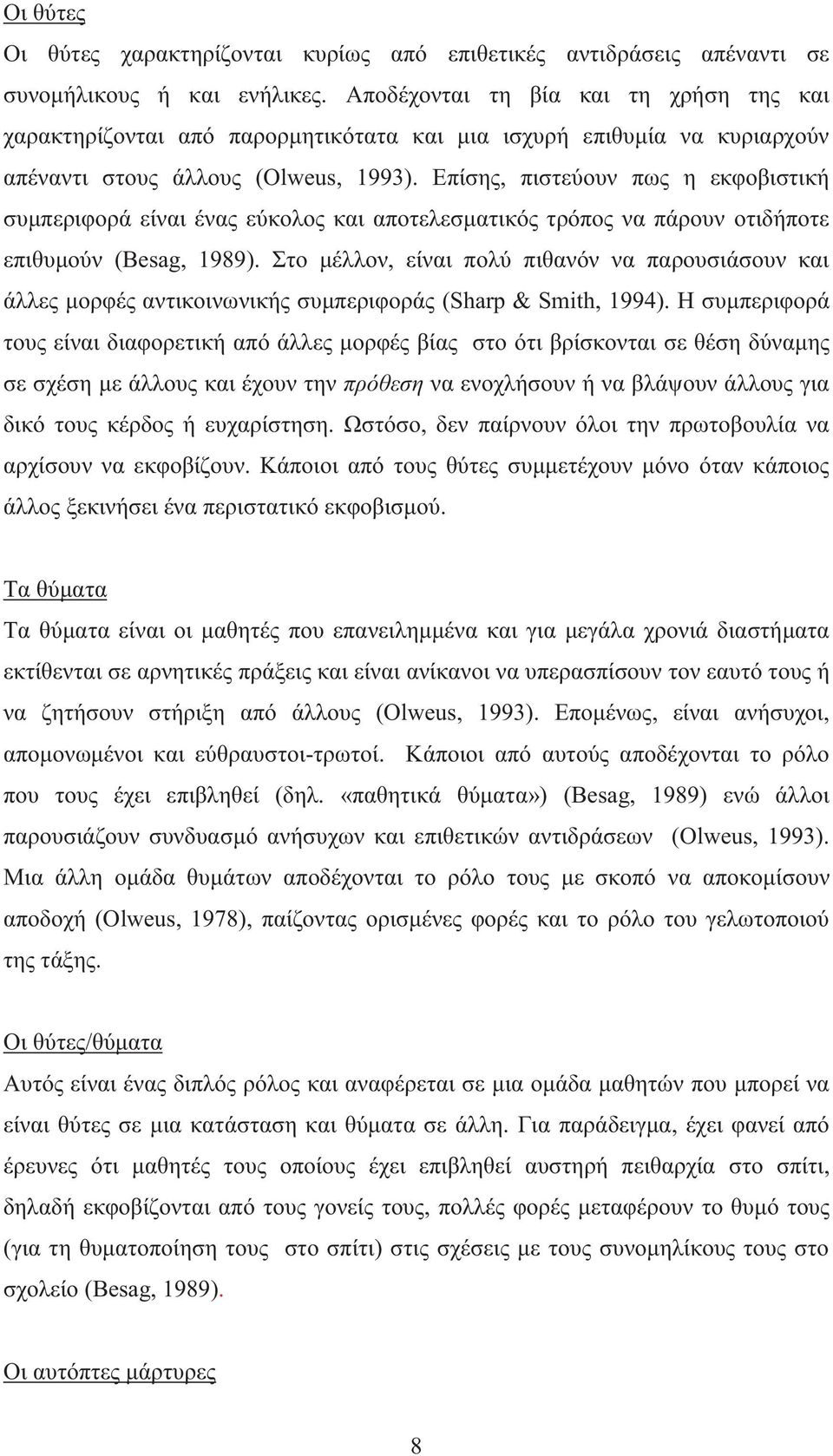 Οι θύτες

Οι θύτες χαρακτηρίζονται κυρίως από επιθετικές αντιδράσεις απέναντι σε συνομήλικους ή και ενήλικες. Αποδέχονται τη βία και τη χρήση της και χαρακτηρίζονται από παρορμητικότατα και μια ισχυρή επιθυμία να κυριαρχούν απέναντι στους άλλους (Olweus, 1993). Επίσης, πιστεύουν πως η εκφοβιστική συμπεριφορά είναι ένας εύκολος και αποτελεσματικός τρόπος να πάρουν οτιδήποτε επιθυμούν (Besag, 1989). Στο μέλλον, είναι πολύ πιθανόν να παρουσιάσουν και άλλες μορφές αντικοινωνικής συμπεριφοράς (Sharp & Smith, 1994). Η συμπεριφορά τους είναι διαφορετική από άλλες μορφές βίας στο ότι βρίσκονται σε θέση δύναμης σε σχέση με άλλους και έχουν την πρόθεση να ενοχλήσουν ή να βλάψουν άλλους για δικό τους κέρδος ή ευχαρίστηση. Ωστόσο, δεν παίρνουν όλοι την πρωτοβουλία να αρχίσουν να εκφοβίζουν. Κάποιοι από τους θύτες συμμετέχουν μόνο όταν κάποιος άλλος ξεκινήσει ένα περιστατικό εκφοβισμού.

Τα θύματα

Τα θύματα είναι οι μαθητές που επανειλημμένα και για μεγάλα χρονιά διαστήματα εκτίθενται σε αρνητικές πράξεις και είναι ανίκανοι να υπερασπίσουν τον εαυτό τους ή να ζητήσουν στήριξη από άλλους (Olweus, 1993). Επομένως, είναι ανήσυχοι, απομονωμένοι και εύθραυστοι-τρωτοί. Κάποιοι από αυτούς αποδέχονται το ρόλο που τους έχει επιβληθεί (δηλ. «παθητικά θύματα») (Besag, 1989) ενώ άλλοι παρουσιάζουν συνδυασμό ανήσυχων και επιθετικών αντιδράσεων (Olweus, 1993). Μια άλλη ομάδα θυμάτων αποδέχονται το ρόλο τους με σκοπό να αποκομίσουν αποδοχή (Olweus, 1978), παίζοντας ορισμένες φορές και το ρόλο του γελωτοποιού της τάξης.

Οι θύτες/θύματα

Αυτός είναι ένας διπλός ρόλος και αναφέρεται σε μια ομάδα μαθητών που μπορεί να είναι θύτες σε μια κατάσταση και θύματα σε άλλη. Για παράδειγμα, έχει φανεί από έρευνες ότι μαθητές τους οποίους έχει επιβληθεί αυστηρή πειθαρχία στο σπίτι, δηλαδή εκφοβίζονται από τους γονείς τους, πολλές φορές μεταφέρουν το θυμό τους (για τη θυματοποίηση τους στο σπίτι) στις σχέσεις με τους συνομηλίκους τους στο σχολείο (Besag, 1989).

Οι αυτόπτες μάρτυρες

8